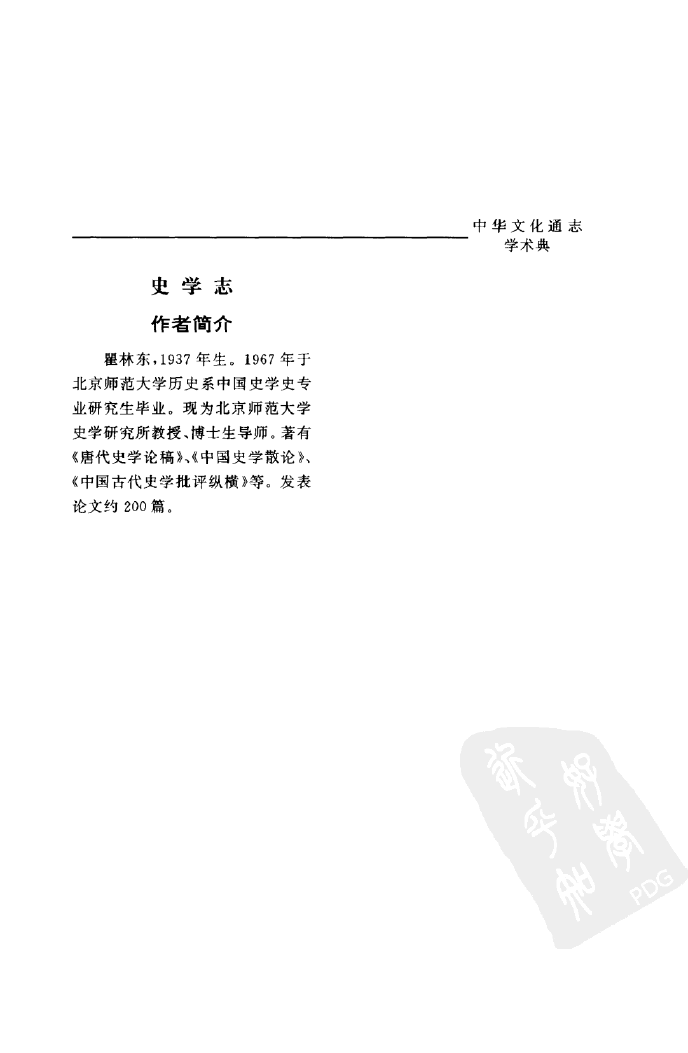 中华文化通志
学术典

史学志

作者简介

瞿林东，1937年生。1967年于北京师范大学历史系中国史学史专业研究生毕业。现为北京师范大学史学研究所教授、博士生导师。著有《唐代史学论稿》、《中国史学散论》、《中国古代史学批评纵横》等。发表论文约200篇。

PDG